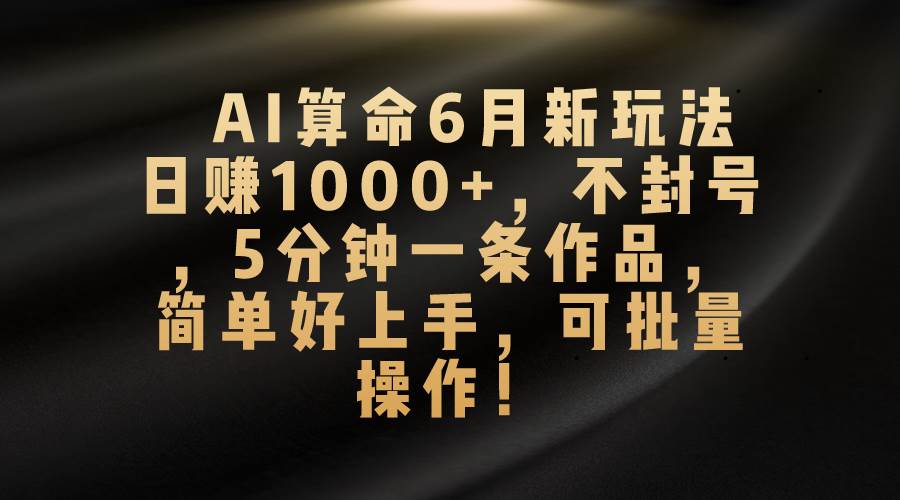 AI算命6月新玩法日赚1000+，不封号，5分钟一条作品，简单好上手，可批量操作！